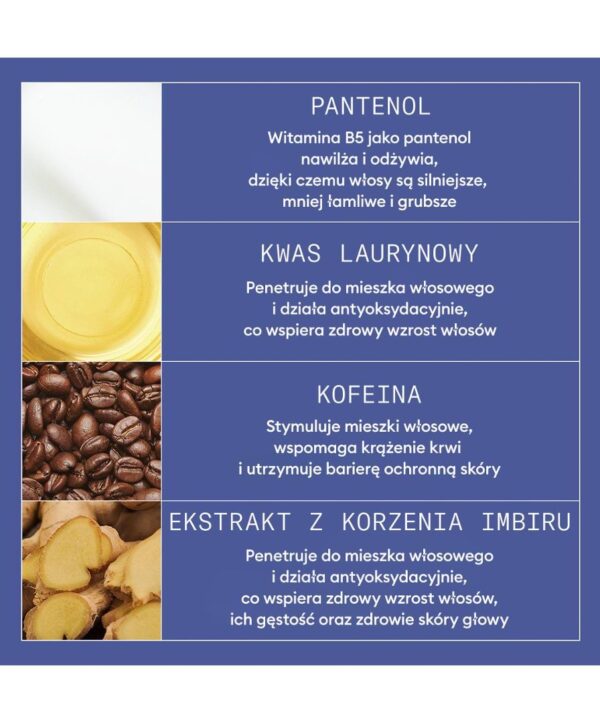 PANTENOL

Witamina B5 jako pantenol nawilża i odżywia, dzięki czemu włosy są silniejsze, mniej łamliwe i grubsze

KWAS LAURYNOWY

Penetruje do mieszka włosowego i działa antyoksydacyjnie, co wspiera zdrowy wzrost włosów

KOFEINA

Stymuluje mieszki włosowe, wspomaga krążenie krwi i utrzymuje barierę ochronną skóry

EKSTRAKT Z KORZENIA IMBIRU

Penetruje do mieszka włosowego i działa antyoksydacyjnie, co wspiera zdrowy wzrost włosów, ich gęstość oraz zdrowie skóry głowy